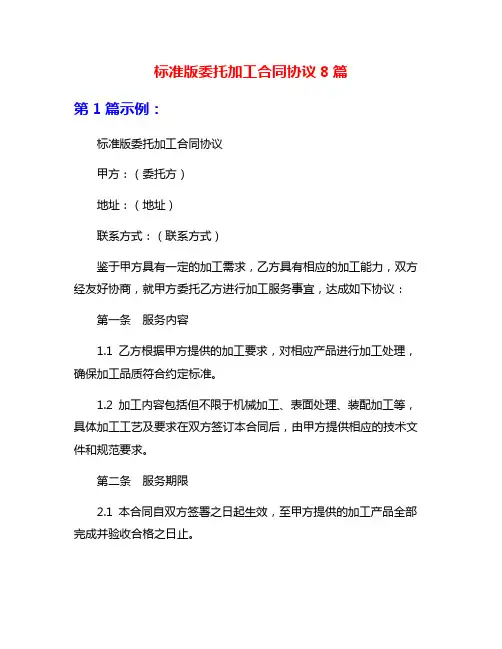 标准版委托加工合同协议 8 篇

第 1 篇示例：

标准版委托加工合同协议

甲方：（委托方）

地址：（地址）

联系方式：（联系方式）

鉴于甲方具有一定的加工需求，乙方具有相应的加工能力，双方经友好协商，就甲方委托乙方进行加工服务事宜，达成如下协议：

第一条　服务内容

1.1 乙方根据甲方提供的加工要求，对相应产品进行加工处理，确保加工品质符合约定标准。

1.2 加工内容包括但不限于机械加工、表面处理、装配加工等，具体加工工艺及要求在双方签订本合同后，由甲方提供相应的技术文件和规范要求。

第二条　服务期限

2.1 本合同自双方签署之日起生效，至甲方提供的加工产品全部完成并验收合格之日止。